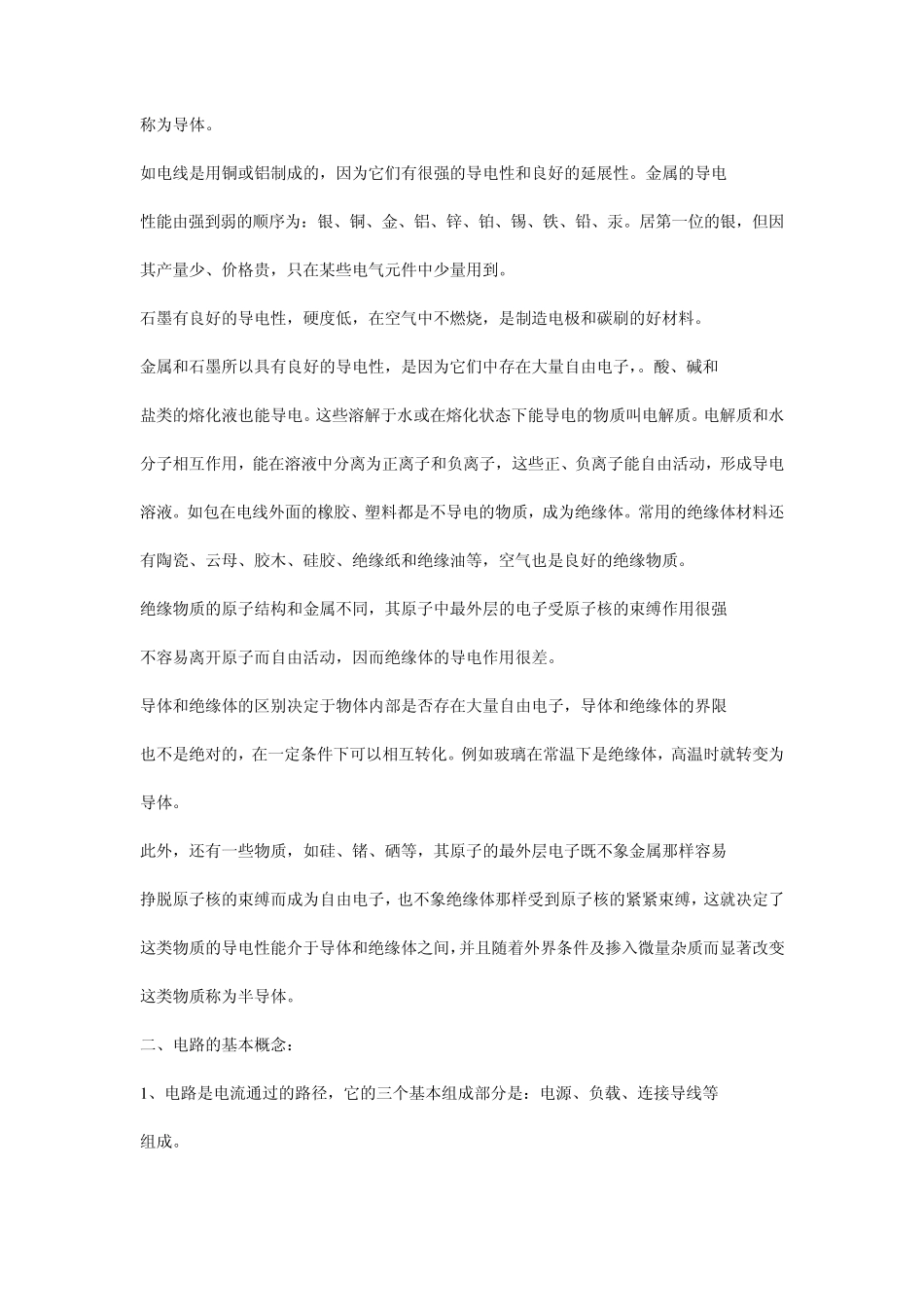 称为导体。

如电线是用铜或铝制成的，因为它们有很强的导电性和良好的延展性。金属的导电性能由强到弱的顺序为：银、铜、金、铝、锌、铂、锡、铁、铅、汞。居第一位的银，但因其产量少、价格贵，只在某些电气元件中少量用到。

石墨有良好的导电性，硬度低，在空气中不燃烧，是制造电极和碳刷的好材料。

金属和石墨所以具有良好的导电性，是因为它们中存在大量自由电子，。酸、碱和盐类的熔化液也能导电。这些溶解于水或在熔化状态下能导电的物质叫电解质。电解质和水分子相互作用，能在溶液中分离为正离子和负离子，这些正、负离子能自由活动，形成导电溶液。如包在电线外面的橡胶、塑料都是不导电的物质，成为绝缘体。常用的绝缘体材料还有陶瓷、云母、胶木、硅胶、绝缘纸和绝缘油等，空气也是良好的绝缘物质。

绝缘物质的原子结构和金属不同，其原子中最外层的电子受原子核的束缚作用很强不容易离开原子而自由活动，因而绝缘体的导电作用很差。

导体和绝缘体的区别决定于物体内部是否存在大量自由电子，导体和绝缘体的界限也不是绝对的，在一定条件下可以相互转化。例如玻璃在常温下是绝缘体，高温时就转变为导体。

此外，还有一些物质，如硅、锗、硒等，其原子的最外层电子既不象金属那样容易挣脱原子核的束缚而成为自由电子，也不象绝缘体那样受到原子核的紧紧束缚，这就决定了这类物质的导电性能介于导体和绝缘体之间，并且随着外界条件及掺入微量杂质而显著改变这类物质称为半导体。

二、电路的基本概念：

1、电路是电流通过的路径，它的三个基本组成部分是：电源、负载、连接导线等组成。